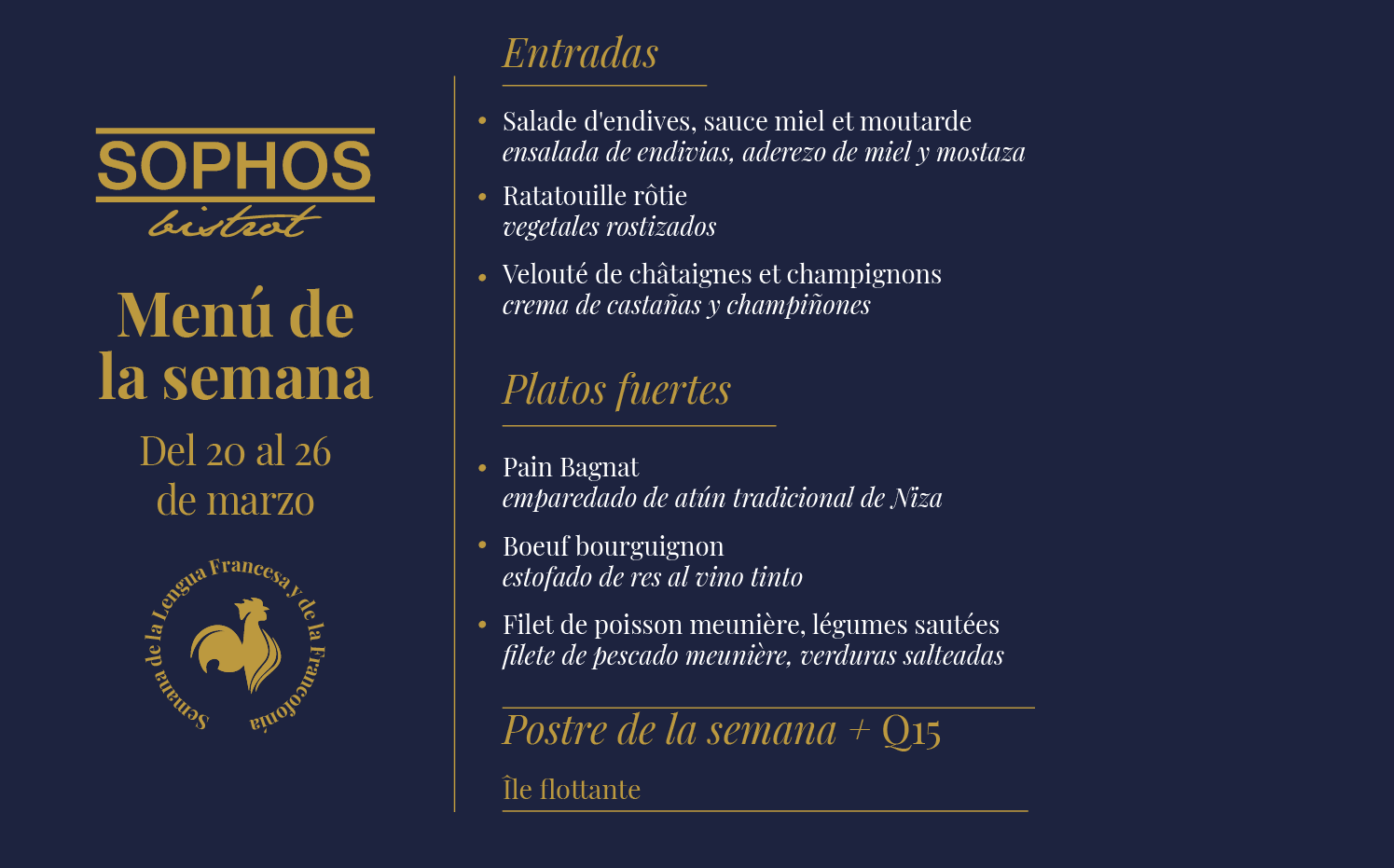 SOPHOS
bistrot

Menú de la semana

Del 20 al 26 de marzo

Semana de la Lengua Francesa y de la Francofonía

Entradas

• Salade d'endives, sauce miel et moutarde
ensalada de endivias, aderezo de miel y mostaza
• Ratatouille rôtie
vegetales rostizados
• Velouté de châtaignes et champignons
crema de castañas y champiñones

Platos fuertes

• Pain Bagnat
emparedado de atún tradicional de Niza
• Boeuf bourguignon
estofado de res al vino tinto
• Filet de poisson meunière, légumes sautées
filete de pescado meunière, verduras salteadas

Postre de la semana + Q15

Île flottante